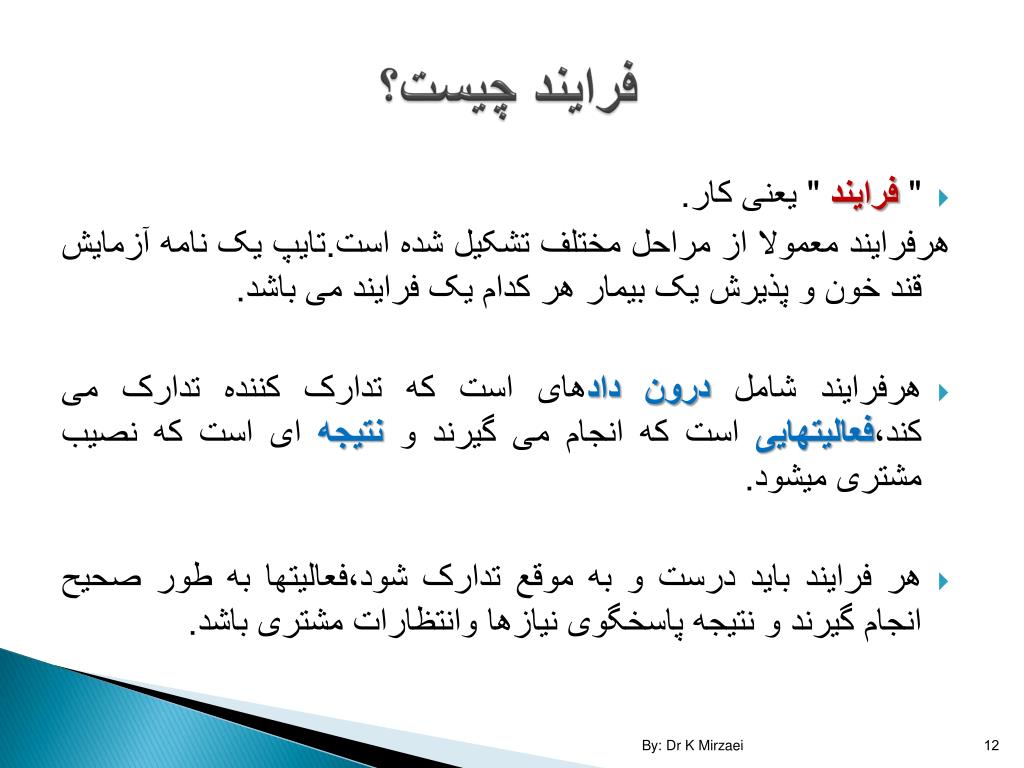 فرایند چیست؟

" فرایند " یعنی کار.
هرفرایند معمولا از مراحل مختلف تشکیل شده است.تایپ یک نامه آزمایش قند خون و پذیرش یک بیمار هر کدام یک فرایند می باشد.

هرفرایند شامل درون دادهای است که تدارک کننده تدارک می کند،فعالیتهایی است که انجام می گیرند و نتیجه ای است که نصیب مشتری میشود.

هر فرایند باید درست و به موقع تدارک شود،فعالیتها به طور صحیح انجام گیرند و نتیجه پاسخگوی نیازها وانتظارات مشتری باشد.

By: Dr K Mirzaei

12